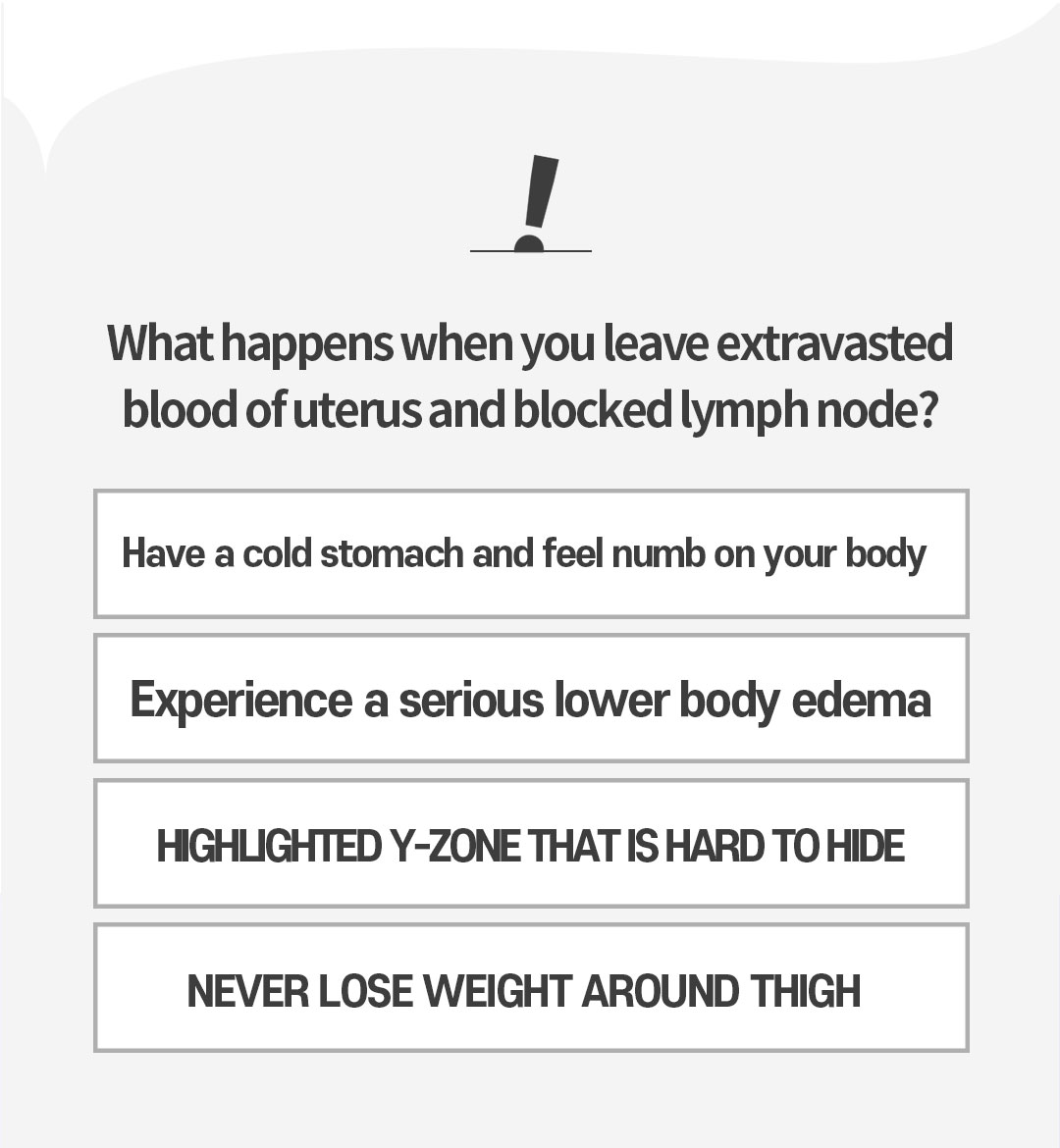 !

What happens when you leave extravasted blood of uterus and blocked lymph node?

Have a cold stomach and feel numb on your body

Experience a serious lower body edema

HIGHLIGHTED Y-ZONE THAT IS HARD TO HIDE

NEVER LOSE WEIGHT AROUND THIGH